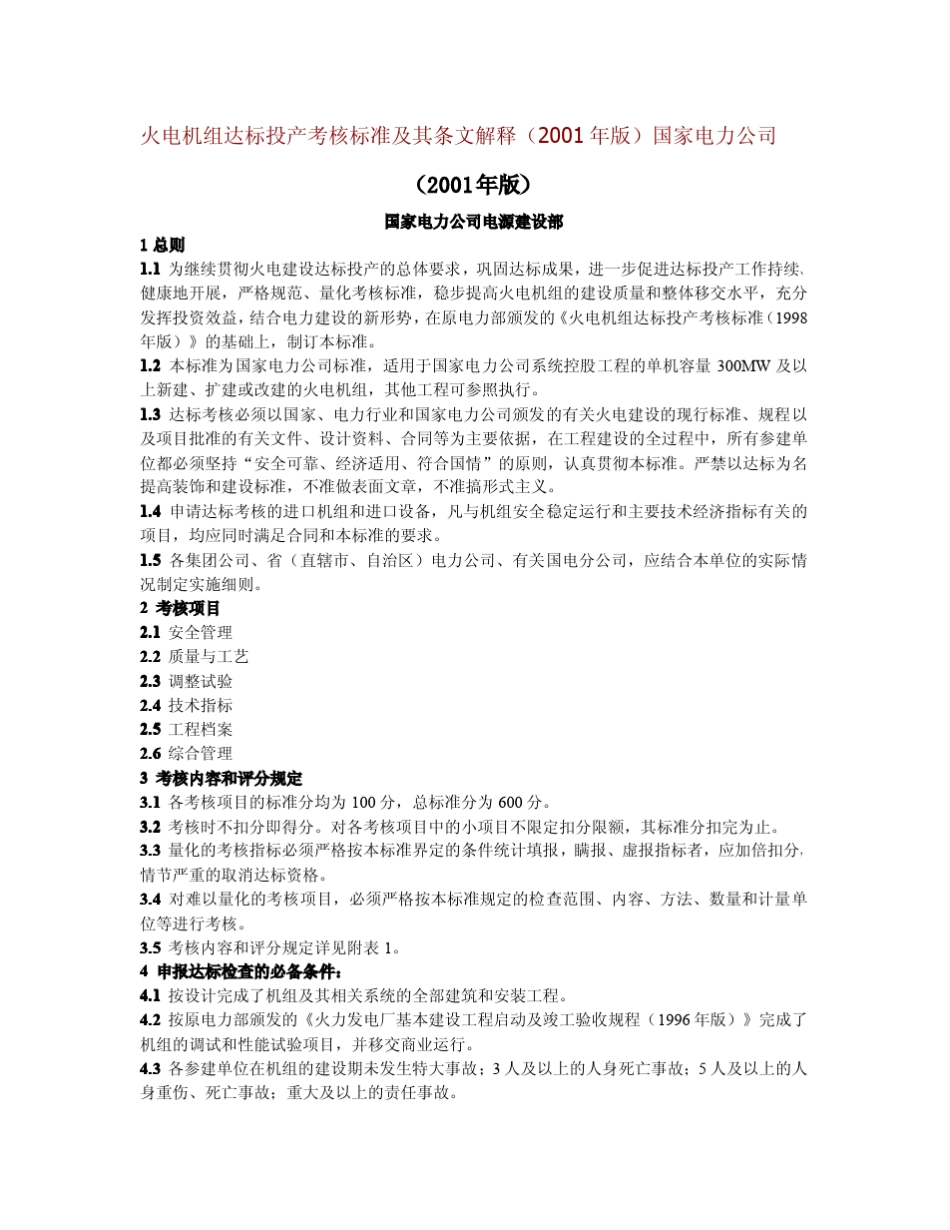 火电机组达标投产考核标准及其条文解释（2001 年版）国家电力公司

（2001年版）

国家电力公司电源建设部

1 总则

1.1 为继续贯彻火电建设达标投产的总体要求，巩固达标成果，进一步促进达标投产工作持续、健康地开展，严格规范、量化考核标准，稳步提高火电机组的建设质量和整体移交水平，充分发挥投资效益，结合电力建设的新形势，在原电力部颁发的《火电机组达标投产考核标准（1998 年版）》的基础上，制订本标准。

1.2 本标准为国家电力公司标准，适用于国家电力公司系统控股工程的单机容量 300MW 及以上新建、扩建或改建的火电机组，其他工程可参照执行。

1.3 达标考核必须以国家、电力行业和国家电力公司颁发的有关火电建设的现行标准、规程以及项目批准的有关文件、设计资料、合同等为主要依据，在工程建设的全过程中，所有参建单位都必须坚持“安全可靠、经济适用、符合国情”的原则，认真贯彻本标准。严禁以达标为名提高装饰和建设标准，不准做表面文章，不准搞形式主义。

1.4 申请达标考核的进口机组和进口设备，凡与机组安全稳定运行和主要技术经济指标有关的项目，均应同时满足合同和本标准的要求。

1.5 各集团公司、省（直辖市、自治区）电力公司、有关国电分公司，应结合本单位的实际情况制定实施细则。

2 考核项目

2.1 安全管理

2.2 质量与工艺

2.3 调整试验

2.4 技术指标

2.5 工程档案

2.6 综合管理

3 考核内容和评分规定

3.1 各考核项目的标准分均为 100 分，总标准分为 600 分。

3.2 考核时不扣分即得分。对各考核项目中的小项目不限定扣分限额，其标准分扣完为止。

3.3 量化的考核指标必须严格按本标准界定的条件统计填报，瞒报、虚报指标者，应加倍扣分，情节严重的取消达标资格。

3.4 对难以量化的考核项目，必须严格按本标准规定的检查范围、内容、方法、数量和计量单位等进行考核。

3.5 考核内容和评分规定详见附表 1。

4 申报达标检查的必备条件：

4.1 按设计完成了机组及其相关系统的全部建筑和安装工程。

4.2 按原电力部颁发的《火力发电厂基本建设工程启动及竣工验收规程（1996 年版）》完成了机组的调试和性能试验项目，并移交商业运行。

4.3 各参建单位在机组的建设期未发生特大事故；3 人及以上的人身死亡事故；5 人及以上的人身重伤、死亡事故；重大及以上的责任事故。